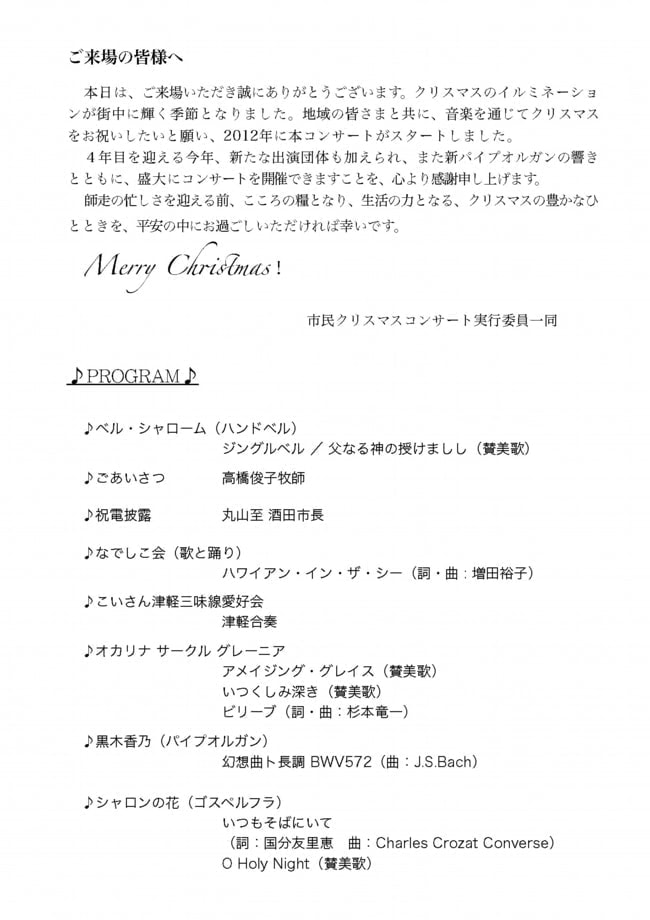 ご来場の皆様へ

本日は、ご来場いただき誠にありがとうございます。クリスマスのイルミネーションが街中に輝く季節となりました。地域の皆さまと共に、音楽を通じてクリスマスをお祝いしたいと願い、2012年に本コンサートがスタートしました。
４年目を迎える今年、新たな出演団体も加えられ、また新パイプオルガンの響きとともに、盛大にコンサートを開催できますことを、心より感謝申し上げます。
師走の忙しさを迎える前、こころの糧となり、生活の力となる、クリスマスの豊かなひとときを、平安の中にお過ごしいただければ幸いです。

Merry Christmas!

市民クリスマスコンサート実行委員一同

♪PROGRAM♪

♪ベル・シャローム（ハンドベル）
ジングルベル ／ 父なる神の授けましし（賛美歌）

♪ごあいさつ　高橋俊子牧師

♪祝電披露　丸山至 酒田市長

♪なでしこ会（歌と踊り）
ハワイアン・イン・ザ・シー（詞・曲：増田裕子）

♪こいさん津軽三味線愛好会
津軽合奏

♪オカリナ サークル グレーニア
アメイジング・グレイス（賛美歌）
いつくしみ深き（賛美歌）
ビリーブ（詞・曲：杉本竜一）

♪黒木香乃（パイプオルガン）
幻想曲ト長調 BWV572（曲：J.S.Bach）

♪シャロンの花（ゴスペルフラ）
いつもそばにいて
（詞：国分友里恵　曲：Charles Crozat Converse）
O Holy Night（賛美歌）